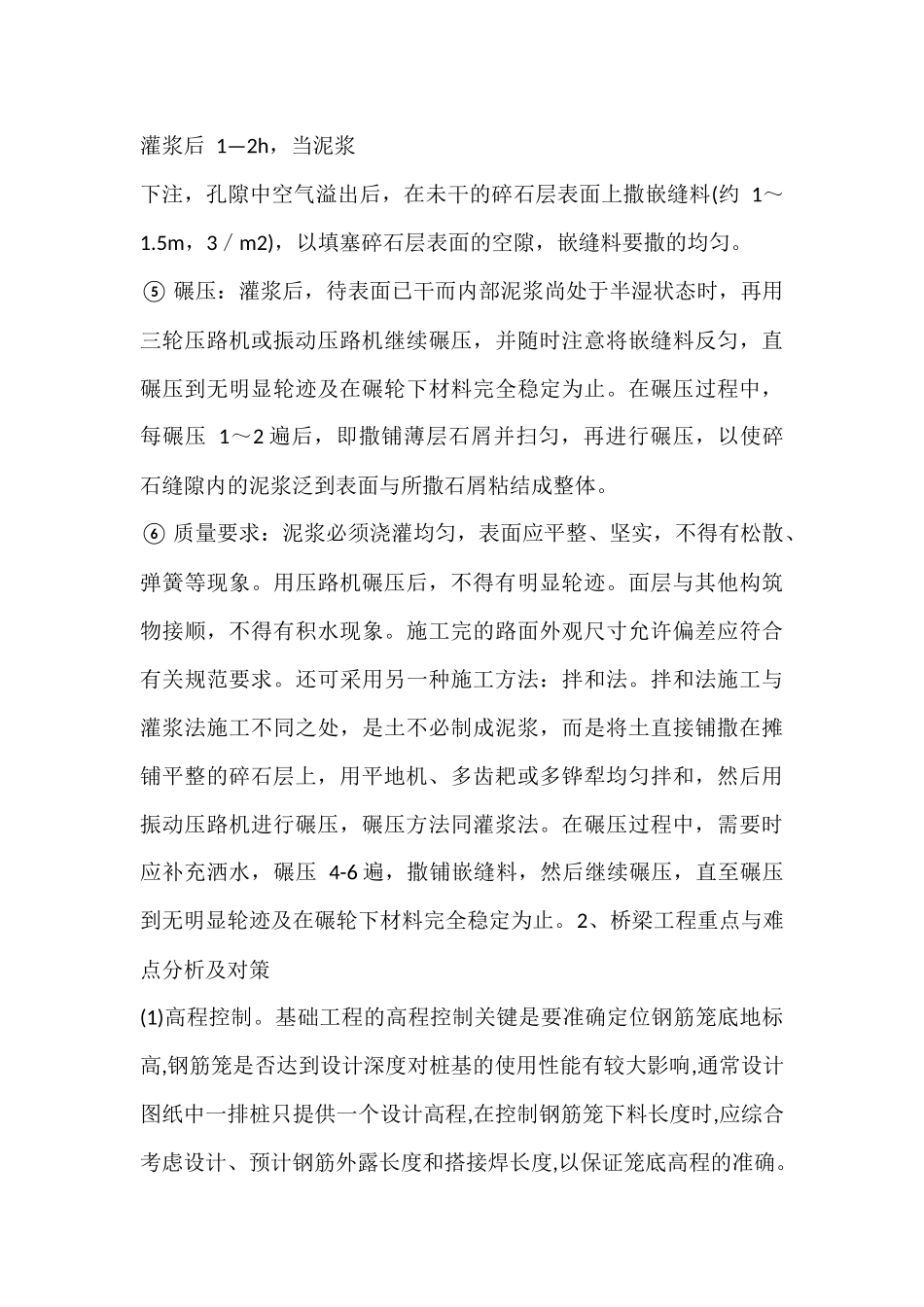 灌浆后 1—2h，当泥浆

下注，孔隙中空气溢出后，在未干的碎石层表面上撒嵌缝料(约 1～1.5m，3／m2)，以填塞碎石层表面的空隙，嵌缝料要撒的均匀。

⑤ 碾压：灌浆后，待表面已干而内部泥浆尚处于半湿状态时，再用三轮压路机或振动压路机继续碾压，并随时注意将嵌缝料反匀，直碾压到无明显轮迹及在碾轮下材料完全稳定为止。在碾压过程中，每碾压 1～2 遍后，即撒铺薄层石屑并扫匀，再进行碾压，以使碎石缝隙内的泥浆泛到表面与所撒石屑粘结成整体。

⑥ 质量要求：泥浆必须浇灌均匀，表面应平整、坚实，不得有松散、弹簧等现象。用压路机碾压后，不得有明显轮迹。面层与其他构筑物接顺，不得有积水现象。施工完的路面外观尺寸允许偏差应符合有关规范要求。还可采用另一种施工方法：拌和法。拌和法施工与灌浆法施工不同之处，是土不必制成泥浆，而是将土直接铺撒在摊铺平整的碎石层上，用平地机、多齿耙或多铧犁均匀拌和，然后用振动压路机进行碾压，碾压方法同灌浆法。在碾压过程中，需要时应补充洒水，碾压 4-6 遍，撒铺嵌缝料，然后继续碾压，直至碾压到无明显轮迹及在碾轮下材料完全稳定为止。2、桥梁工程重点与难点分析及对策

(1)高程控制。基础工程的高程控制关键是要准确定位钢筋笼底地标高,钢筋笼是否达到设计深度对桩基的使用性能有较大影响,通常设计图纸中一排桩只提供一个设计高程,在控制钢筋笼下料长度时,应综合考虑设计、预计钢筋外露长度和搭接焊长度,以保证笼底高程的准确。